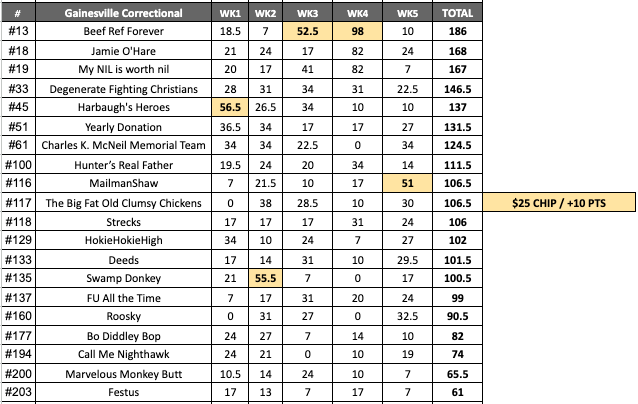 | # | Gainesville Correctional | WK1 | WK2 | WK3 | WK4 | WK5 | TOTAL | |
|---|---|---|---|---|---|---|---|---|
| #13 | Beef Ref Forever | 18.5 | 7 | 52.5 | 98 | 10 | 186 | |
| #18 | Jamie O'Hare | 21 | 24 | 17 | 82 | 24 | 168 | |
| #19 | My NIL is worth nil | 20 | 17 | 41 | 82 | 7 | 167 | |
| #33 | Degenerate Fighting Christians | 28 | 31 | 34 | 31 | 22.5 | 146.5 | |
| #45 | Harbaugh's Heroes | 56.5 | 26.5 | 34 | 10 | 10 | 137 | |
| #51 | Yearly Donation | 36.5 | 34 | 17 | 17 | 27 | 131.5 | |
| #61 | Charles K. McNeil Memorial Team | 34 | 34 | 22.5 | 0 | 34 | 124.5 | |
| #100 | Hunter's Real Father | 19.5 | 24 | 20 | 34 | 14 | 111.5 | |
| #116 | MailmanShaw | 7 | 21.5 | 10 | 17 | 51 | 106.5 | |
| #117 | The Big Fat Old Clumsy Chickens | 0 | 38 | 28.5 | 10 | 30 | 106.5 | $25 CHIP / +10 PTS |
| #118 | Strecks | 17 | 17 | 17 | 31 | 24 | 106 | |
| #129 | HokieHokieHigh | 34 | 10 | 24 | 7 | 27 | 102 | |
| #133 | Deeds | 17 | 14 | 31 | 10 | 29.5 | 101.5 | |
| #135 | Swamp Donkey | 21 | 55.5 | 7 | 0 | 17 | 100.5 | |
| #137 | FU All the Time | 7 | 17 | 31 | 20 | 24 | 99 | |
| #160 | Roosky | 0 | 31 | 27 | 0 | 32.5 | 90.5 | |
| #177 | Bo Diddley Bop | 24 | 27 | 7 | 14 | 10 | 82 | |
| #194 | Call Me Nighthawk | 24 | 21 | 0 | 10 | 19 | 74 | |
| #200 | Marvelous Monkey Butt | 10.5 | 14 | 24 | 10 | 7 | 65.5 | |
| #203 | Festus | 17 | 13 | 7 | 17 | 7 | 61 | |